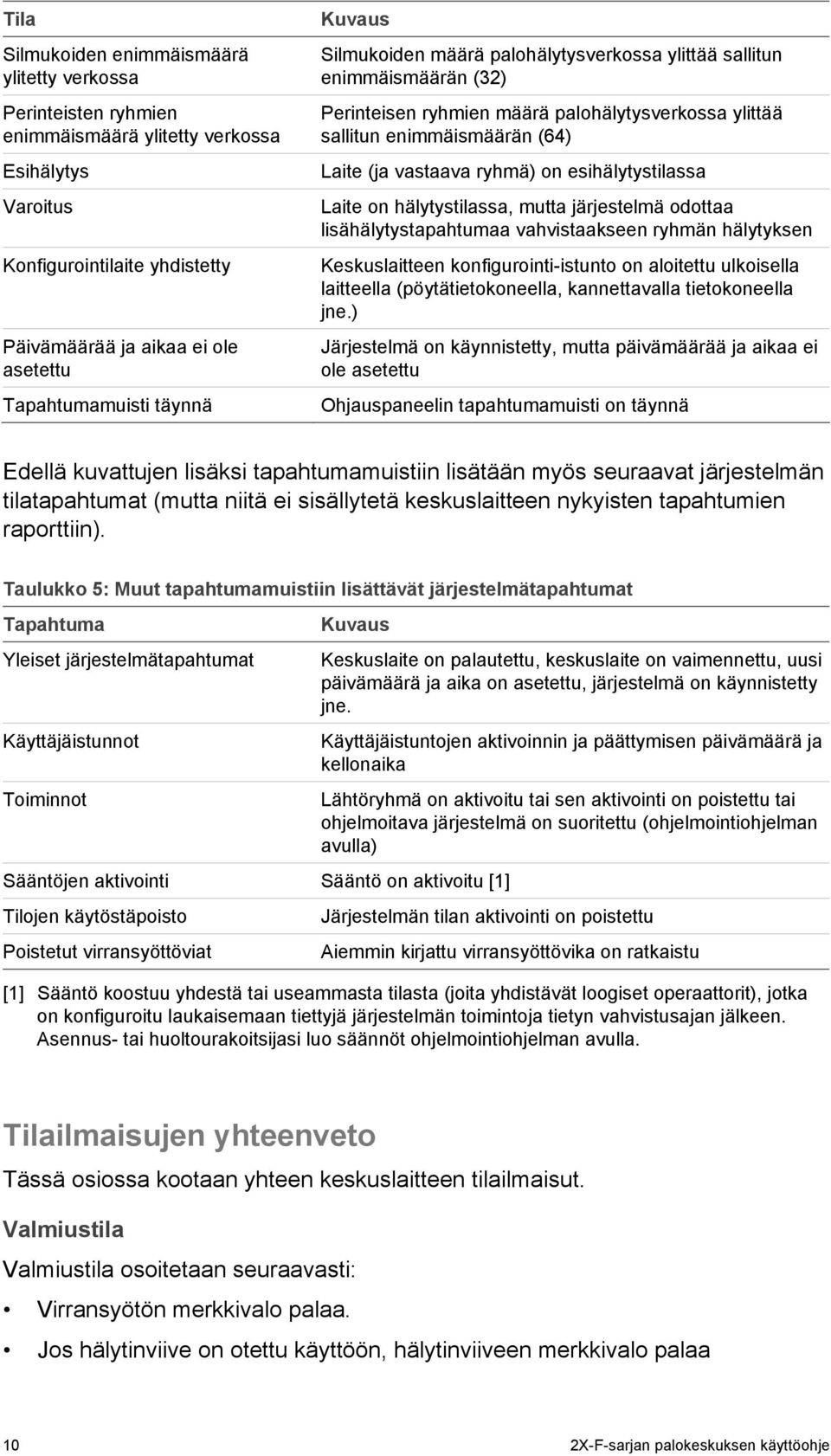 | Tila | Kuvaus |
|---|---|
| Silmukoiden enimmäismäärä ylitetty verkossa | Silmukoiden määrä palohälytysverkossa ylittää sallitun enimmäismäärän (32) |
| Perinteisten ryhmien enimmäismäärä ylitetty verkossa | Perinteisen ryhmien määrä palohälytysverkossa ylittää sallitun enimmäismäärän (64) |
| Esihälytys | Laite (ja vastaava ryhmä) on esihälytystilassa |
| Varoitus | Laite on hälytystilassa, mutta järjestelmä odottaa lisähälytystapahtumaa vahvistaakseen ryhmän hälytyksen |
| Konfigurointilaite yhdistetty | Keskuslaitteen konfigurointi-istunto on aloitettu ulkoisella laitteella (pöytätietokoneella, kannettavalla tietokoneella jne.) |
| Päivämäärää ja aikaa ei ole asetettu | Järjestelmä on käynnistetty, mutta päivämäärää ja aikaa ei ole asetettu |
| Tapahtumamuisti täynnä | Ohjauspaneelin tapahtumamuisti on täynnä |

Edellä kuvattujen lisäksi tapahtumamuistiin lisätään myös seuraavat järjestelmän tilatapahtumat (mutta niitä ei sisällytetä keskuslaitteen nykyisten tapahtumien raporttiin).

Taulukko 5: Muut tapahtumamuistiin lisättävät järjestelmätapahtumat

| Tapahtuma | Kuvaus |
|---|---|
| Yleiset järjestelmätapahtumat | Keskuslaite on palautettu, keskuslaite on vaimennettu, uusi päivämäärä ja aika on asetettu, järjestelmä on käynnistetty jne. |
| Käyttäjäistunnot | Käyttäjäistuntojen aktivoinnin ja päättymisen päivämäärä ja kellonaika |
| Toiminnot | Lähtöryhmä on aktivoitu tai sen aktivointi on poistettu tai ohjelmoitava järjestelmä on suoritettu (ohjelmointiohjelman avulla) |
| Sääntöjen aktivointi | Sääntö on aktivoitu [1] |
| Tilojen käytöstäpoisto | Järjestelmän tilan aktivointi on poistettu |
| Poistetut virransyöttöviat | Aiemmin kirjattu virransyöttövika on ratkaistu |

[1] Sääntö koostuu yhdestä tai useammasta tilasta (joita yhdistävät loogiset operaattorit), jotka on konfiguroitu laukaisemaan tiettyjä järjestelmän toimintoja tietyn vahvistusajan jälkeen. Asennus- tai huoltourakoitsijasi luo säännöt ohjelmointiohjelman avulla.

Tilailmaisujen yhteenveto

Tässä osiossa kootaan yhteen keskuslaitteen tilailmaisut.

Valmiustila

Valmiustila osoitetaan seuraavasti:

• Virransyötön merkkivalo palaa.

• Jos hälytinviive on otettu käyttöön, hälytinviiveen merkkivalo palaa

10 2X-F-sarjan palokeskuksen käyttöohje